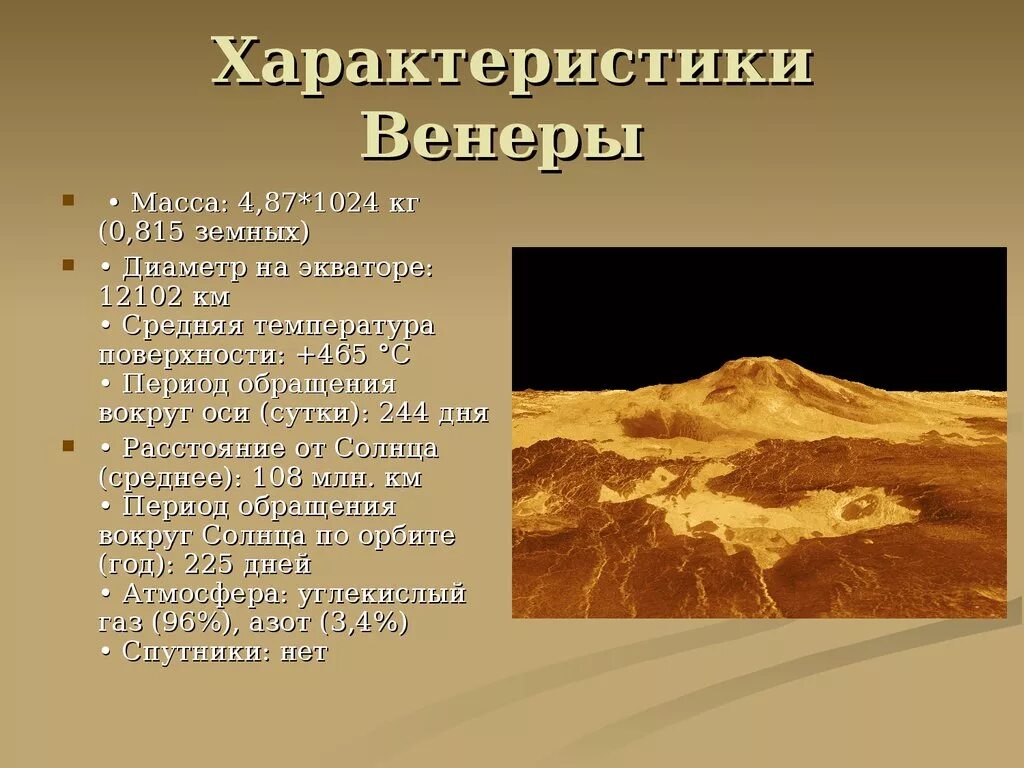 Характеристики Венеры

• Масса: 4,87*1024 кг (0,815 земных)

• Диаметр на экваторе: 12102 км
• Средняя температура поверхности: +465 °C
• Период обращения вокруг оси (сутки): 244 дня

• Расстояние от Солнца (среднее): 108 млн. км
• Период обращения вокруг Солнца по орбите (год): 225 дней
• Атмосфера: углекислый газ (96%), азот (3,4%)
• Спутники: нет